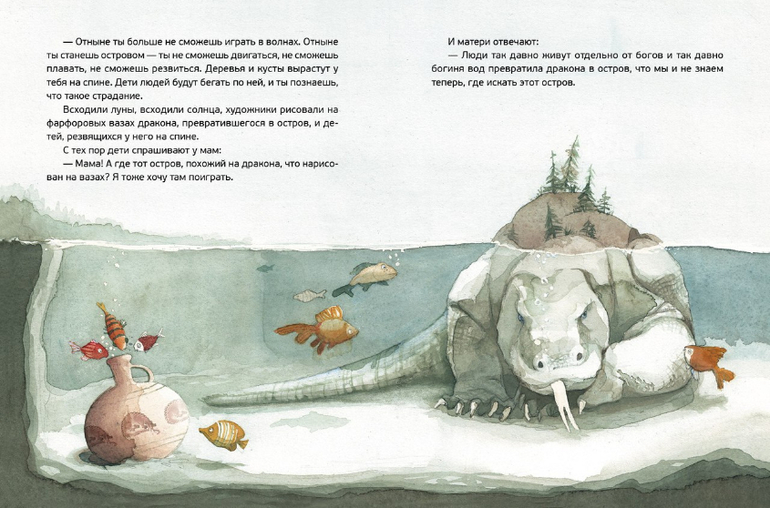 — Отныне ты больше не сможешь играть в волнах. Отныне ты станешь островом — ты не сможешь двигаться, не сможешь плавать, не сможешь резвиться. Деревья и кусты вырастут у тебя на спине. Дети людей будут бегать по ней, и ты познаешь, что такое страдание.

Всходили луны, всходили солнца, художники рисовали на фарфоровых вазах дракона, превратившегося в остров, и детей, резвящихся у него на спине.

С тех пор дети спрашивают у мам:

— Мама! А где тот остров, похожий на дракона, что нарисован на вазах? Я тоже хочу там поиграть.

И матери отвечают:

— Люди так давно живут отдельно от богов и так давно богиня вод превратила дракона в остров, что мы и не знаем теперь, где искать этот остров.